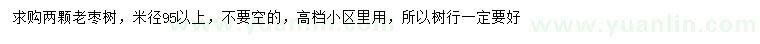 求购两颗老枣树，米径95以上，不要空的，高档小区里用，所以树行一定要好

www.yuanlin.com

www.yuanlin.com